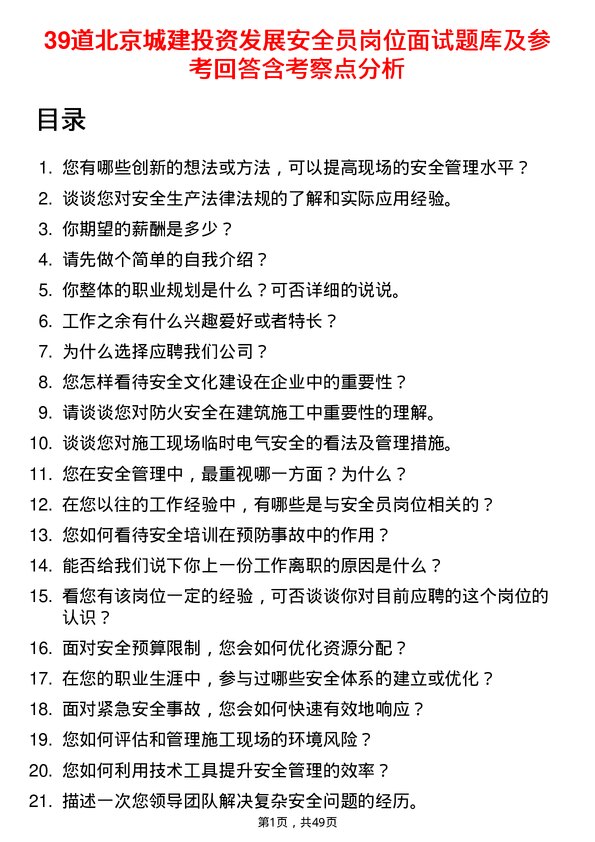 39道北京城建投资发展安全员岗位面试题库及参考回答含考察点分析

目录

1. 您有哪些创新的想法或方法，可以提高现场的安全管理水平？
2. 谈谈您对安全生产法律法规的了解和实际应用经验。
3. 你期望的薪酬是多少？
4. 请先做个简单的自我介绍？
5. 你整体的职业规划是什么？可否详细的说说。
6. 工作之余有什么兴趣爱好或者特长？
7. 为什么选择应聘我们公司？
8. 您怎样看待安全文化建设在企业中的重要性？
9. 请谈谈您对防火安全在建筑施工中重要性的理解。
10. 谈谈您对施工现场临时电气安全的看法及管理措施。
11. 您在安全管理中，最重视哪一方面？为什么？
12. 在您以往的工作经验中，有哪些是与安全员岗位相关的？
13. 您如何看待安全培训在预防事故中的作用？
14. 能否给我们说下你上一份工作离职的原因是什么？
15. 看您有该岗位一定的经验，可否谈谈你对目前应聘的这个岗位的认识？
16. 面对安全预算限制，您会如何优化资源分配？
17. 在您的职业生涯中，参与过哪些安全体系的建立或优化？
18. 面对紧急安全事故，您会如何快速有效地响应？
19. 您如何评估和管理施工现场的环境风险？
20. 您如何利用技术工具提升安全管理的效率？
21. 描述一次您领导团队解决复杂安全问题的经历。

第1页，共49页